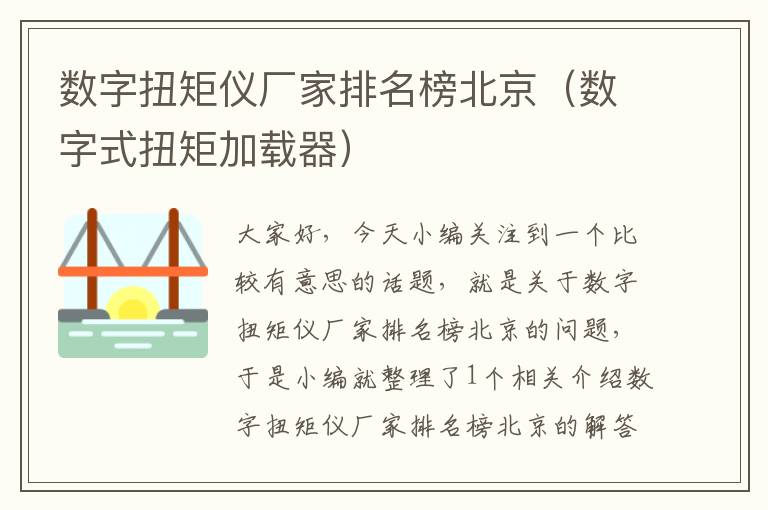 数字扭矩仪厂家排名榜北京（数字式扭矩加载器）

大家好，今天小编关注到一个比较有意思的话题，就是关于数字扭矩仪厂家排名榜北京的问题，于是小编就整理了1个相关介绍数字扭矩仪厂家排名榜北京的解答